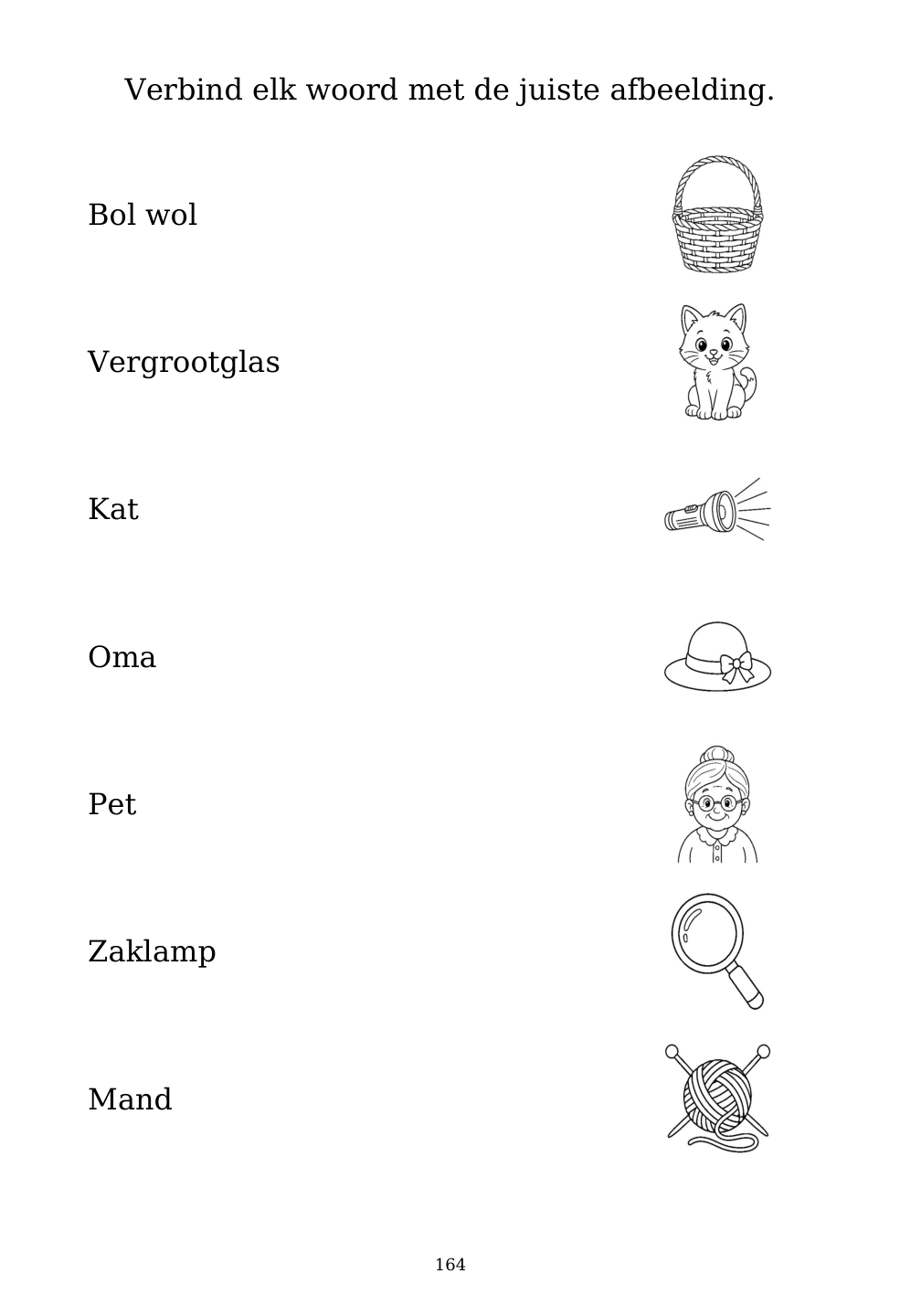 Verbind elk woord met de juiste afbeelding.

Bol wol

Vergrootglas

Kat

Oma

Pet

Zaklamp

Mand

164